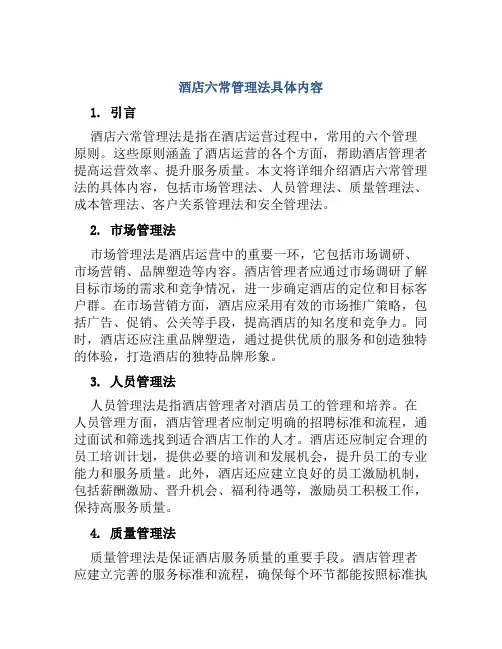 酒店六常管理法具体内容

1. 引言

酒店六常管理法是指在酒店运营过程中，常用的六个管理原则。这些原则涵盖了酒店运营的各个方面，帮助酒店管理者提高运营效率、提升服务质量。本文将详细介绍酒店六常管理法的具体内容，包括市场管理法、人员管理法、质量管理法、成本管理法、客户关系管理法和安全管理法。

2. 市场管理法

市场管理法是酒店运营中的重要一环，它包括市场调研、市场营销、品牌塑造等内容。酒店管理者应通过市场调研了解目标市场的需求和竞争情况，进一步确定酒店的定位和目标客户群。在市场营销方面，酒店应采用有效的市场推广策略，包括广告、促销、公关等手段，提高酒店的知名度和竞争力。同时，酒店还应注重品牌塑造，通过提供优质的服务和创造独特的体验，打造酒店的独特品牌形象。

3. 人员管理法

人员管理法是指酒店管理者对酒店员工的管理和培养。在人员管理方面，酒店管理者应制定明确的招聘标准和流程，通过面试和筛选找到适合酒店工作的人才。酒店还应制定合理的员工培训计划，提供必要的培训和发展机会，提升员工的专业能力和服务质量。此外，酒店还应建立良好的员工激励机制，包括薪酬激励、晋升机会、福利待遇等，激励员工积极工作，保持高服务质量。

4. 质量管理法

质量管理法是保证酒店服务质量的重要手段。酒店管理者应建立完善的服务标准和流程，确保每个环节都能按照标准执